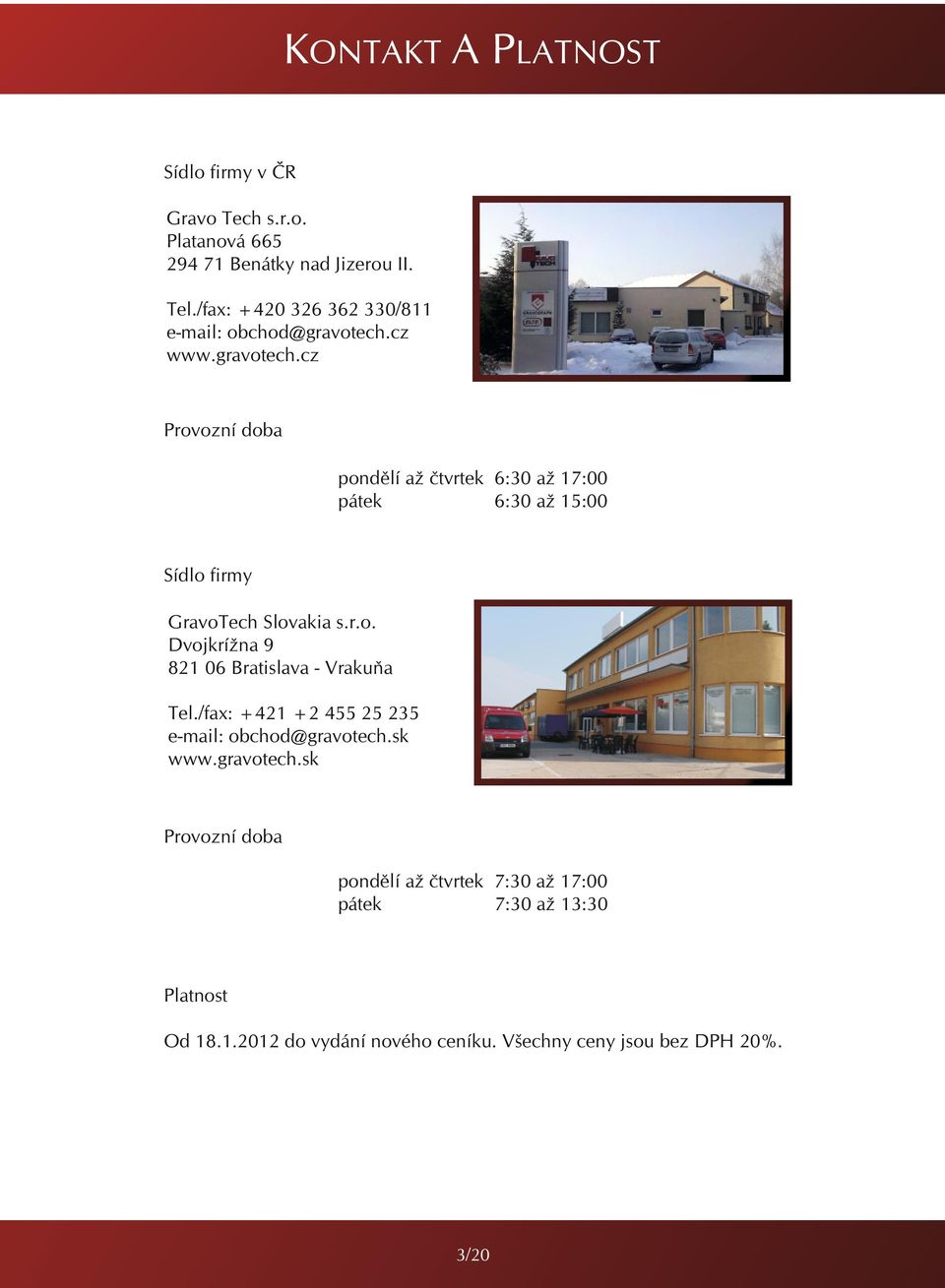 KONTAKT A PLATNOST

Sídlo firmy v ČR

Gravo Tech s.r.o.
Platanová 665
294 71 Benátky nad Jizerou II.

Tel./fax: +420 326 362 330/811
e-mail: obchod@gravotech.cz
www.gravotech.cz

GRAVO TECH

GRAVOGRAPH

Provozní doba

pondělí až čtvrtek 6:30 až 17:00
pátek 6:30 až 15:00

Sídlo firmy

GravoTech Slovakia s.r.o.
Dvojkrížna 9
821 06 Bratislava - Vrakuňa

Tel./fax: +421 +2 455 25 235
e-mail: obchod@gravotech.sk
www.gravotech.sk

Provozní doba

pondělí až čtvrtek 7:30 až 17:00
pátek 7:30 až 13:30

Platnost

Od 18.1.2012 do vydání nového ceníku. Všechny ceny jsou bez DPH 20%.

3/20